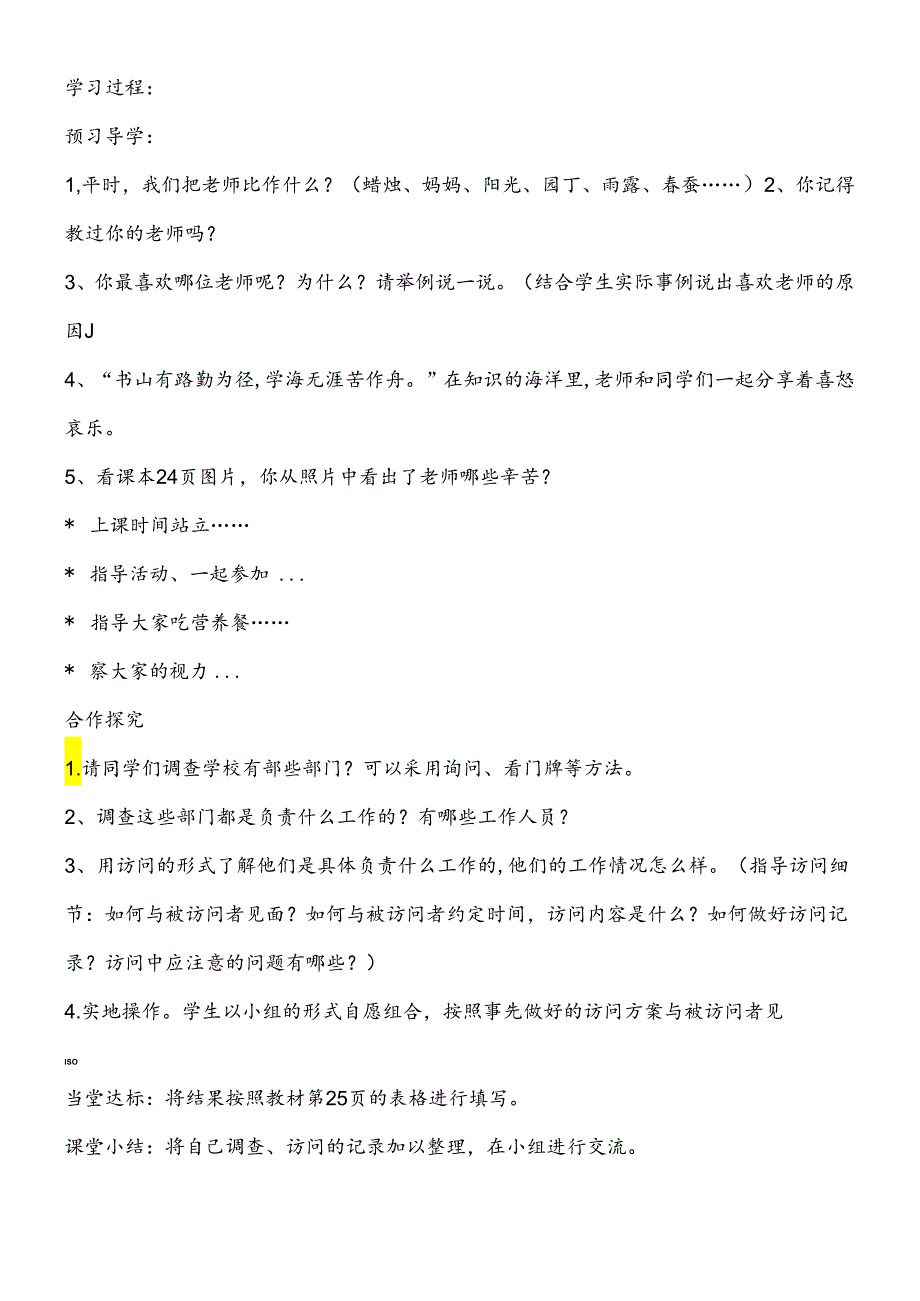 学习过程：

预习导学：

1,平时，我们把老师比作什么？（蜡烛、妈妈、阳光、园丁、雨露、春蚕……）2、你记得教过你的老师吗？

3、你最喜欢哪位老师呢？为什么？请举例说一说。（结合学生实际事例说出喜欢老师的原因J

4、“书山有路勤为径,学海无涯苦作舟。”在知识的海洋里,老师和同学们一起分享着喜怒哀乐。

5、看课本24页图片，你从照片中看出了老师哪些辛苦？

* 上课时间站立……

* 指导活动、一起参加 ...

* 指导大家吃营养餐……

* 察大家的视力 ...

合作探究

1.请同学们调查学校有部些部门？可以采用询问、看门牌等方法。

2、调查这些部门都是负责什么工作的？有哪些工作人员？

3、用访问的形式了解他们是具体负责什么工作的,他们的工作情况怎么样。（指导访问细节：如何与被访问者见面？如何与被访问者约定时间，访问内容是什么？如何做好访问记录？访问中应注意的问题有哪些？）

4.实地操作。学生以小组的形式自愿组合，按照事先做好的访问方案与被访问者见

ISO

当堂达标：将结果按照教材第25页的表格进行填写。

课堂小结：将自己调查、访问的记录加以整理，在小组进行交流。